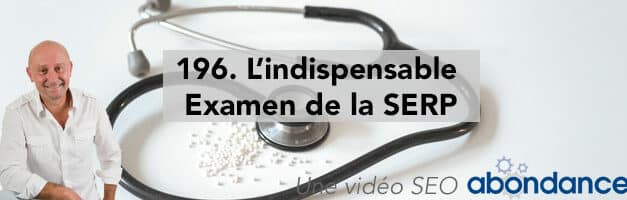 196. L'indispensable Examen de la SERP

Une vidéo SEO abondance